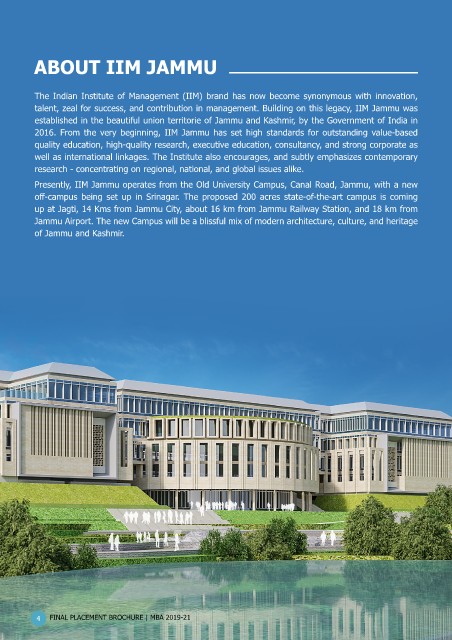 ABOUT IIM JAMMU

The Indian Institute of Management (IIM) brand has now become synonymous with innovation, talent, zeal for success, and contribution in management. Building on this legacy, IIM Jammu was established in the beautiful union territorie of Jammu and Kashmir, by the Government of India in 2016. From the very beginning, IIM Jammu has set high standards for outstanding value-based quality education, high-quality research, executive education, consultancy, and strong corporate as well as international linkages. The Institute also encourages, and subtly emphasizes contemporary research - concentrating on regional, national, and global issues alike.

Presently, IIM Jammu operates from the Old University Campus, Canal Road, Jammu, with a new off-campus being set up in Srinagar. The proposed 200 acres state-of-the-art campus is coming up at Jagti, 14 Kms from Jammu City, about 16 km from Jammu Railway Station, and 18 km from Jammu Airport. The new Campus will be a blissful mix of modern architecture, culture, and heritage of Jammu and Kashmir.

4 FINAL PLACEMENT BROCHURE | MBA 2019-21